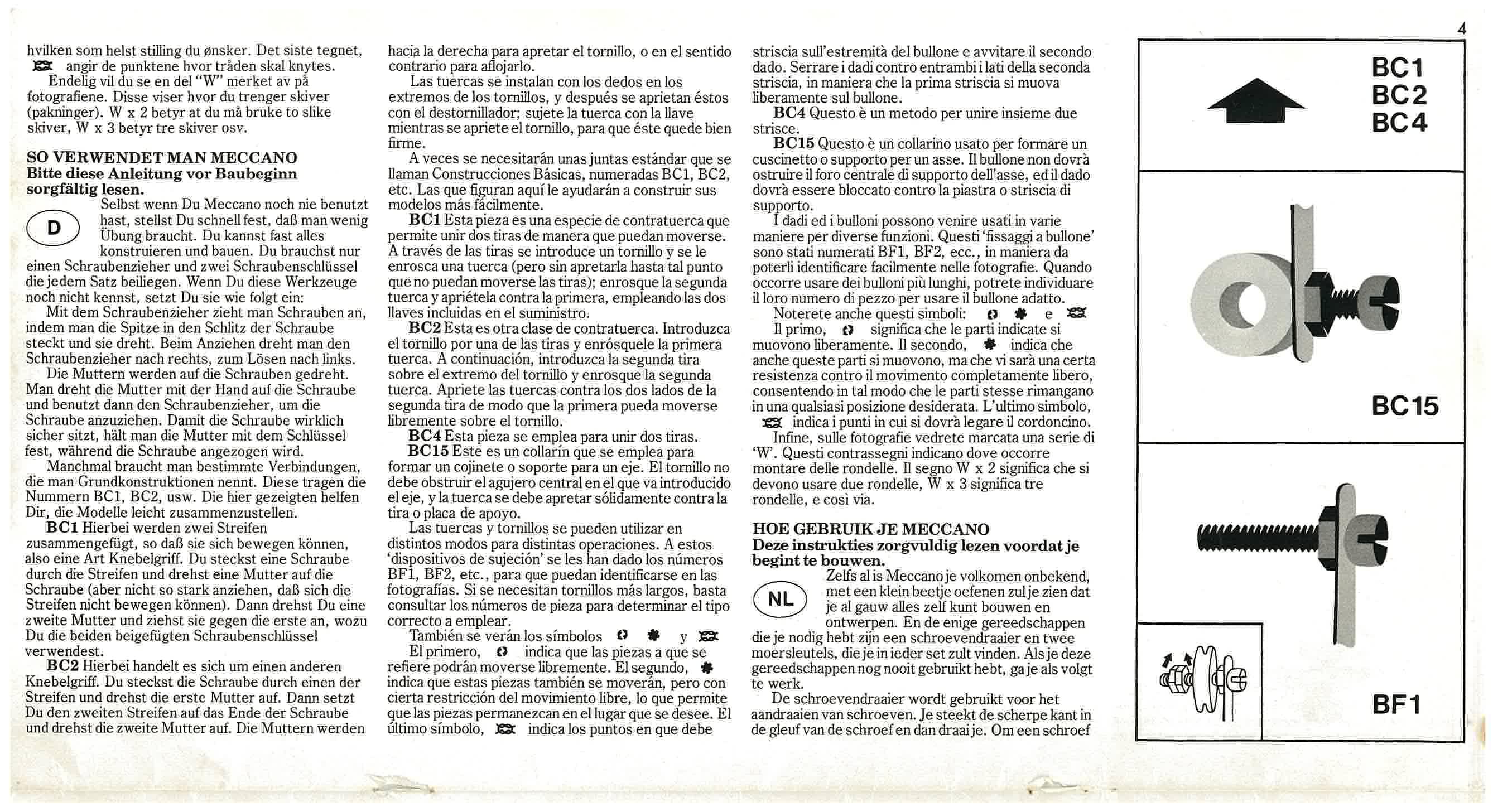 4

hvilken som helst stilling du ønsker. Det siste tegnet, angir de punktene hvor tråden skal knytes.
Endelig vil du se en del "W" merket av på fotografiene. Disse viser hvor du trenger skiver (pakninger). W x 2 betyr at du må bruke to slike skiver, W x 3 betyr tre skiver osv.

SO VERWENDET MAN MECCANO
Bitte diese Anleitung vor Baubeginn sorgfältig lesen.

D

Selbst wenn Du Meccano noch nie benutzt hast, stellst Du schnell fest, daß man wenig Übung braucht. Du kannst fast alles konstruieren und bauen. Du brauchst nur einen Schraubenzieher und zwei Schraubenschlüssel die jedem Satz beiliegen. Wenn Du diese Werkzeuge noch nicht kennst, setzt Du sie wie folgt ein:
Mit dem Schraubenzieher zieht man Schrauben an, indem man die Spitze in den Schlitz der Schraube steckt und sie dreht. Beim Anziehen dreht man den Schraubenzieher nach rechts, zum Lösen nach links.
Die Muttern werden auf die Schrauben gedreht. Man dreht die Mutter mit der Hand auf die Schraube und benutzt dann den Schraubenzieher, um die Schraube anzuziehen. Damit die Schraube wirklich sicher sitzt, hält man die Mutter mit dem Schlüssel fest, während die Schraube angezogen wird.
Manchmal braucht man bestimmte Verbindungen, die man Grundkonstruktionen nennt. Diese tragen die Nummern BC1, BC2, usw. Die hier gezeigten helfen Dir, die Modelle leicht zusammenzustellen.
BC1 Hierbei werden zwei Streifen zusammengefügt, so daß sie sich bewegen können, also eine Art Knebelgriff. Du steckst eine Schraube durch die Streifen und drehst eine Mutter auf die Schraube (aber nicht so stark anziehen, daß sich die Streifen nicht bewegen können). Dann drehst Du eine zweite Mutter und ziehst sie gegen die erste an, wozu Du die beiden beigefügten Schraubenschlüssel verwendest.
BC2 Hierbei handelt es sich um einen anderen Knebelgriff. Du steckst die Schraube durch einen der Streifen und drehst die erste Mutter auf. Dann setzt Du den zweiten Streifen auf das Ende der Schraube und drehst die zweite Mutter auf. Die Muttern werden

hacia la derecha para apretar el tornillo, o en el sentido contrario para aflojarlo.
Las tuercas se instalan con los dedos en los extremos de los tornillos, y después se aprietan éstos con el destornillador; sujete la tuerca con la llave mientras se apriete el tornillo, para que éste quede bien firme.
A veces se necesitarán unas juntas estándar que se llaman Construcciones Básicas, numeradas BC1, BC2, etc. Las que figuran aquí le ayudarán a construir sus modelos más fácilmente.
BC1 Esta pieza es una especie de contratuerca que permite unir dos tiras de manera que puedan moverse. A través de las tiras se introduce un tornillo y se le enrosca una tuerca (pero sin apretarla hasta tal punto que no puedan moverse las tiras); enrosque la segunda tuerca y apriétela contra la primera, empleando las dos llaves incluidas en el suministro.
BC2 Esta es otra clase de contratuerca. Introduzca el tornillo por una de las tiras y enrósquele la primera tuerca. A continuación, introduzca la segunda tira sobre el extremo del tornillo y enrosque la segunda tuerca. Apriete las tuercas contra los dos lados de la segunda tira de modo que la primera pueda moverse libremente sobre el tornillo.
BC4 Esta pieza se emplea para unir dos tiras.
BC15 Este es un collarín que se emplea para formar un cojinete o soporte para un eje. El tornillo no debe obstruir el agujero central en el que va introducido el eje, y la tuerca se debe apretar sólidamente contra la tira o placa de apoyo.
Las tuercas y tornillos se pueden utilizar en distintos modos para distintas operaciones. A estos 'dispositivos de sujeción' se les han dado los números BF1, BF2, etc., para que puedan identificarse en las fotografías. Si se necesitan tornillos más largos, basta consultar los números de pieza para determinar el tipo correcto a emplear.
También se verán los símbolos y
El primero, indica que las piezas a que se refiere podrán moverse libremente. El segundo, indica que estas piezas también se moverán, pero con cierta restricción del movimiento libre, lo que permite que las piezas permanezcan en el lugar que se desee. El último símbolo, indica los puntos en que debe

striscia sull'estremità del bullone e avvitare il secondo dado. Serrare i dadi contro entrambi i lati della seconda striscia, in maniera che la prima striscia si muova liberamente sul bullone.
BC4 Questo è un metodo per unire insieme due strisce.
BC15 Questo è un collarino usato per formare un cuscinetto o supporto per un asse. Il bullone non dovrà ostruire il foro centrale di supporto dell'asse, ed il dado dovrà essere bloccato contro la piastra o striscia di supporto.
I dadi ed i bulloni possono venire usati in varie maniere per diverse funzioni. Questi 'fissaggi a bullone' sono stati numerati BF1, BF2, ecc., in maniera da poterli identificare facilmente nelle fotografie. Quando occorre usare dei bulloni più lunghi, potrete individuare il loro numero di pezzo per usare il bullone adatto.
Noterete anche questi simboli: e
Il primo, significa che le parti indicate si muovono liberamente. Il secondo, indica che anche queste parti si muovono, ma che vi sarà una certa resistenza contro il movimento completamente libero, consentendo in tal modo che le parti stesse rimangano in una qualsiasi posizione desiderata. L'ultimo simbolo, indica i punti in cui si dovrà legare il cordoncino.
Infine, sulle fotografie vedrete marcata una serie di 'W'. Questi contrassegni indicano dove occorre montare delle rondelle. Il segno W x 2 significa che si devono usare due rondelle, W x 3 significa tre rondelle, e così via.

HOE GEBRUIK JE MECCANO
Deze instrukties zorgvuldig lezen voordat je begint te bouwen.

NL

Zelfs al is Meccano je volkomen onbekend, met een klein beetje oefenen zul je zien dat je al gauw alles zelf kunt bouwen en ontwerpen. En de enige gereedschappen die je nodig hebt zijn een schroevendraaier en twee moersleutels, die je in ieder set zult vinden. Als je deze gereedschappen nog nooit gebruikt hebt, ga je als volgt te werk.
De schroevendraaier wordt gebruikt voor het aandraaien van schroeven. Je steekt de scherpe kant in de gleuf van de schroef en dan draai je. Om een schroef

BC1
BC2
BC4

BC15

BF1